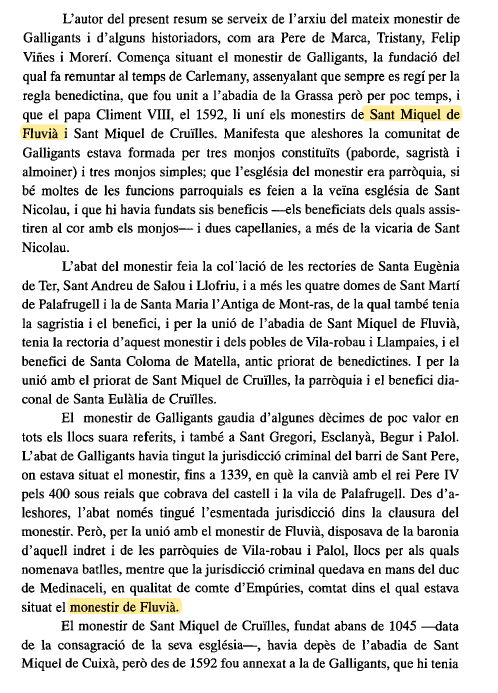 L'autor del present resum se serveix de l'arxiu del mateix monestir de Galligants i d'alguns historiadors, com ara Pere de Marca, Tristany, Felip Viñes i Morerí. Comença situant el monestir de Galligants, la fundació del qual fa remuntar al temps de Carlemany, assenyalant que sempre es regí per la regla benedictina, que fou unit a l'abadia de la Grassa però per poc temps, i que el papa Climent VIII, el 1592, li uní els monestirs de Sant Miquel de Fluvià i Sant Miquel de Cruïlles. Manifesta que aleshores la comunitat de Galligants estava formada per tres monjos constituïts (paborde, sagristà i almoiner) i tres monjos simples; que l'església del monestir era parròquia, si bé moltes de les funcions parroquials es feien a la veïna església de Sant Nicolau, i que hi havia fundats sis beneficis —els beneficiats dels quals assistiren al cor amb els monjos— i dues capellanies, a més de la vicaria de Sant Nicolau.

L'abat del monestir feia la col·lació de les rectories de Santa Eugènia de Ter, Sant Andreu de Salou i Llofriu, i a més les quatre domes de Sant Martí de Palafrugell i la de Santa Maria l'Antiga de Mont-ras, de la qual també tenia la sagristia i el benefici, i per la unió de l'abadia de Sant Miquel de Fluvià, tenia la rectoria d'aquest monestir i dels pobles de Vila-robau i Llampaies, i el benefici de Santa Coloma de Matella, antic priorat de benedictines. I per la unió amb el priorat de Sant Miquel de Cruïlles, la parròquia i el benefici diaconal de Santa Eulàlia de Cruïlles.

El monestir de Galligants gaudia d'algunes dècimes de poc valor en tots els llocs suara referits, i també a Sant Gregori, Esclanyà, Begur i Palol. L'abat de Galligants havia tingut la jurisdicció criminal del barri de Sant Pere, on estava situat el monestir, fins a 1339, en què la canvià amb el rei Pere IV pels 400 sous reials que cobrava del castell i la vila de Palafrugell. Des d'aleshores, l'abat només tingué l'esmentada jurisdicció dins la clausura del monestir. Però, per la unió amb el monestir de Fluvià, disposava de la baronia d'aquell indret i de les parròquies de Vila-robau i Palol, llocs per als quals nomenava batlles, mentre que la jurisdicció criminal quedava en mans del duc de Medinaceli, en qualitat de comte d'Empúries, comtat dins el qual estava situat el monestir de Fluvià.

El monestir de Sant Miquel de Cruïlles, fundat abans de 1045 —data de la consagració de la seva església—, havia depès de l'abadia de Sant Miquel de Cuixà, però des de 1592 fou annexat a la de Galligants, que hi tenia